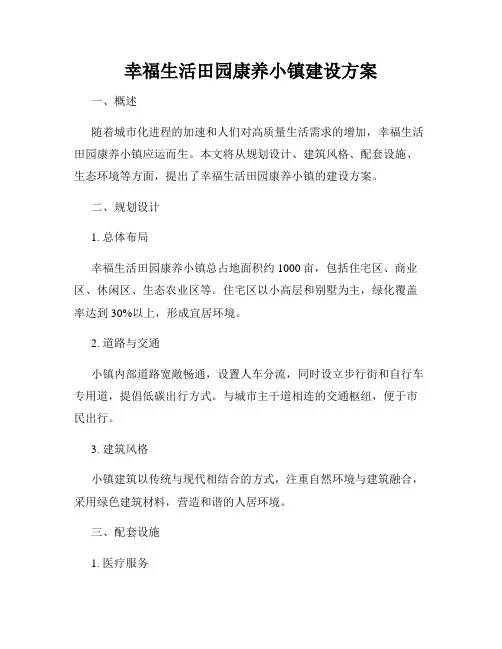 幸福生活田园康养小镇建设方案

一、概述

随着城市化进程的加速和人们对高质量生活需求的增加，幸福生活田园康养小镇应运而生。本文将从规划设计、建筑风格、配套设施、生态环境等方面，提出了幸福生活田园康养小镇的建设方案。

二、规划设计

1. 总体布局

幸福生活田园康养小镇总占地面积约1000亩，包括住宅区、商业区、休闲区、生态农业区等。住宅区以小高层和别墅为主，绿化覆盖率达到30%以上，形成宜居环境。

2. 道路与交通

小镇内部道路宽敞畅通，设置人车分流，同时设立步行街和自行车专用道，提倡低碳出行方式。与城市主干道相连的交通枢纽，便于市民出行。

3. 建筑风格

小镇建筑以传统与现代相结合的方式，注重自然环境与建筑融合，采用绿色建筑材料，营造和谐的人居环境。

三、配套设施

1. 医疗服务